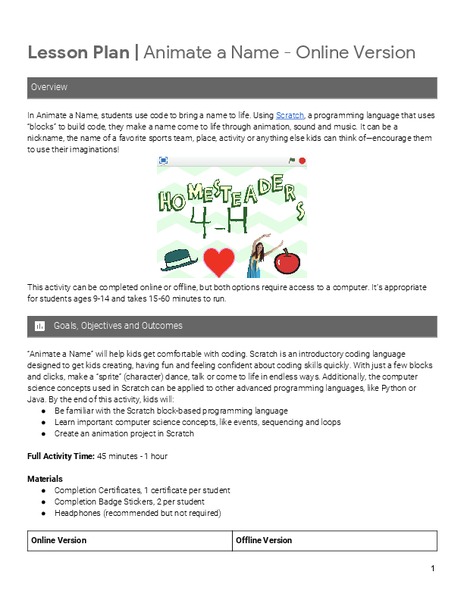 Lesson Plan | Animate a Name - Online Version

Overview

In Animate a Name, students use code to bring a name to life. Using Scratch, a programming language that uses "blocks" to build code, they make a name come to life through animation, sound and music. It can be a nickname, the name of a favorite sports team, place, activity or anything else kids can think of—encourage them to use their imaginations!

HOMESTEADERS
4-H

This activity can be completed online or offline, but both options require access to a computer. It's appropriate for students ages 9-14 and takes 15-60 minutes to run.

Goals, Objectives and Outcomes

"Animate a Name" will help kids get comfortable with coding. Scratch is an introductory coding language designed to get kids creating, having fun and feeling confident about coding skills quickly. With just a few blocks and clicks, make a "sprite" (character) dance, talk or come to life in endless ways. Additionally, the computer science concepts used in Scratch can be applied to other advanced programming languages, like Python or Java. By the end of this activity, kids will:
● Be familiar with the Scratch block-based programming language
● Learn important computer science concepts, like events, sequencing and loops
● Create an animation project in Scratch

Full Activity Time: 45 minutes - 1 hour

Materials
● Completion Certificates, 1 certificate per student
● Completion Badge Stickers, 2 per student
● Headphones (recommended but not required)

| Online Version | Offline Version |
|---|---|

1